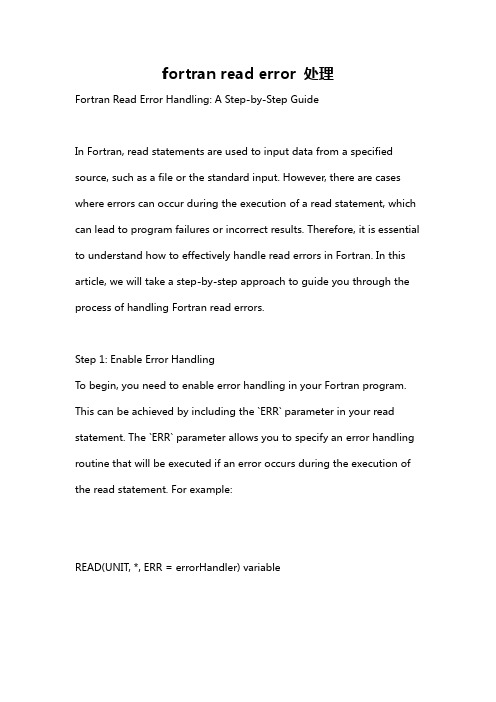 fortran read error 处理

Fortran Read Error Handling: A Step-by-Step Guide

In Fortran, read statements are used to input data from a specified source, such as a file or the standard input. However, there are cases where errors can occur during the execution of a read statement, which can lead to program failures or incorrect results. Therefore, it is essential to understand how to effectively handle read errors in Fortran. In this article, we will take a step-by-step approach to guide you through the process of handling Fortran read errors.

Step 1: Enable Error Handling
To begin, you need to enable error handling in your Fortran program. This can be achieved by including the `ERR` parameter in your read statement. The `ERR` parameter allows you to specify an error handling routine that will be executed if an error occurs during the execution of the read statement. For example:

READ(UNIT, *, ERR = errorHandler) variable